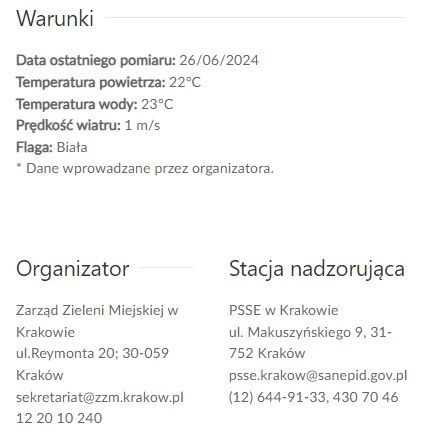 Warunki

**Data ostatniego pomiaru:** 26/06/2024
**Temperatura powietrza:** 22°C
**Temperatura wody:** 23°C
**Prędkość wiatru:** 1 m/s
**Flaga:** Biała
* Dane wprowadzane przez organizatora.

Organizator

Zarząd Zieleni Miejskiej w Krakowie
ul.Reymonta 20; 30-059 Kraków
sekretariat@zzm.krakow.pl
12 20 10 240

Stacja nadzorująca

PSSE w Krakowie
ul. Makuszyńskiego 9, 31-752 Kraków
psse.krakow@sanepid.gov.pl
(12) 644-91-33, 430 70 46